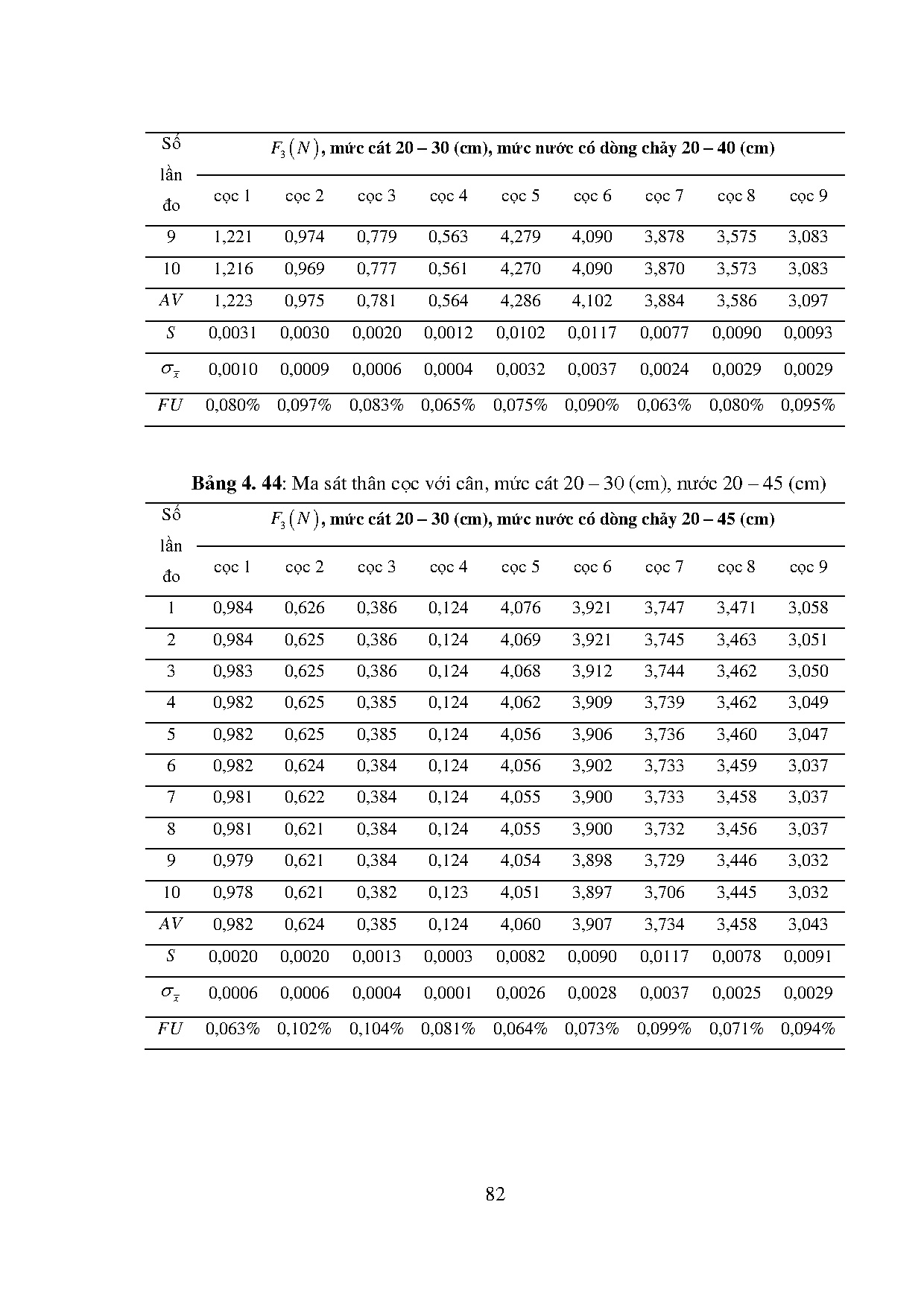 | Số lần đo | $F_3(N)$, mức cát 20 – 30 (cm), mức nước có dòng chảy 20 – 40 (cm) | | | | | | | | |
|---|---|---|---|---|---|---|---|---|---|
| | cọc 1 | cọc 2 | cọc 3 | cọc 4 | cọc 5 | cọc 6 | cọc 7 | cọc 8 | cọc 9 |
| 9 | 1,221 | 0,974 | 0,779 | 0,563 | 4,279 | 4,090 | 3,878 | 3,575 | 3,083 |
| 10 | 1,216 | 0,969 | 0,777 | 0,561 | 4,270 | 4,090 | 3,870 | 3,573 | 3,083 |
| $AV$ | 1,223 | 0,975 | 0,781 | 0,564 | 4,286 | 4,102 | 3,884 | 3,586 | 3,097 |
| $S$ | 0,0031 | 0,0030 | 0,0020 | 0,0012 | 0,0102 | 0,0117 | 0,0077 | 0,0090 | 0,0093 |
| $\sigma_{\bar{x}}$ | 0,0010 | 0,0009 | 0,0006 | 0,0004 | 0,0032 | 0,0037 | 0,0024 | 0,0029 | 0,0029 |
| $FU$ | 0,080% | 0,097% | 0,083% | 0,065% | 0,075% | 0,090% | 0,063% | 0,080% | 0,095% |

**Bảng 4. 44**: Ma sát thân cọc với cân, mức cát 20 – 30 (cm), nước 20 – 45 (cm)

| Số lần đo | $F_3(N)$, mức cát 20 – 30 (cm), mức nước có dòng chảy 20 – 45 (cm) | | | | | | | | |
|---|---|---|---|---|---|---|---|---|---|
| | cọc 1 | cọc 2 | cọc 3 | cọc 4 | cọc 5 | cọc 6 | cọc 7 | cọc 8 | cọc 9 |
| 1 | 0,984 | 0,626 | 0,386 | 0,124 | 4,076 | 3,921 | 3,747 | 3,471 | 3,058 |
| 2 | 0,984 | 0,625 | 0,386 | 0,124 | 4,069 | 3,921 | 3,745 | 3,463 | 3,051 |
| 3 | 0,983 | 0,625 | 0,386 | 0,124 | 4,068 | 3,912 | 3,744 | 3,462 | 3,050 |
| 4 | 0,982 | 0,625 | 0,385 | 0,124 | 4,062 | 3,909 | 3,739 | 3,462 | 3,049 |
| 5 | 0,982 | 0,625 | 0,385 | 0,124 | 4,056 | 3,906 | 3,736 | 3,460 | 3,047 |
| 6 | 0,982 | 0,624 | 0,384 | 0,124 | 4,056 | 3,902 | 3,733 | 3,459 | 3,037 |
| 7 | 0,981 | 0,622 | 0,384 | 0,124 | 4,055 | 3,900 | 3,733 | 3,458 | 3,037 |
| 8 | 0,981 | 0,621 | 0,384 | 0,124 | 4,055 | 3,900 | 3,732 | 3,456 | 3,037 |
| 9 | 0,979 | 0,621 | 0,384 | 0,124 | 4,054 | 3,898 | 3,729 | 3,446 | 3,032 |
| 10 | 0,978 | 0,621 | 0,382 | 0,123 | 4,051 | 3,897 | 3,706 | 3,445 | 3,032 |
| $AV$ | 0,982 | 0,624 | 0,385 | 0,124 | 4,060 | 3,907 | 3,734 | 3,458 | 3,043 |
| $S$ | 0,0020 | 0,0020 | 0,0013 | 0,0003 | 0,0082 | 0,0090 | 0,0117 | 0,0078 | 0,0091 |
| $\sigma_{\bar{x}}$ | 0,0006 | 0,0006 | 0,0004 | 0,0001 | 0,0026 | 0,0028 | 0,0037 | 0,0025 | 0,0029 |
| $FU$ | 0,063% | 0,102% | 0,104% | 0,081% | 0,064% | 0,073% | 0,099% | 0,071% | 0,094% |

82